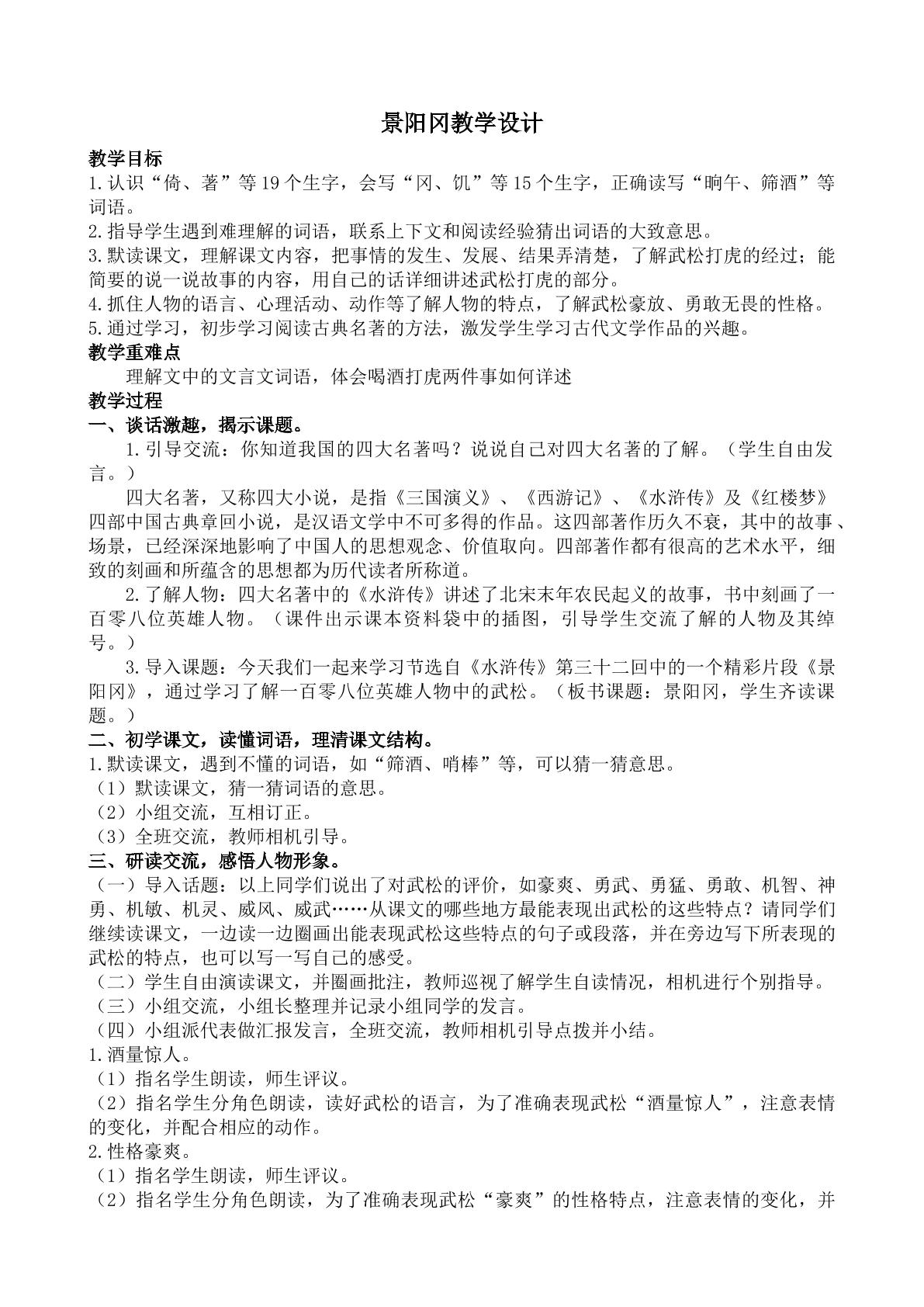 景阳冈教学设计

教学目标

1.认识“倚、著”等19个生字，会写“冈、饥”等15个生字，正确读写“晌午、筛酒”等词语。

2.指导学生遇到难理解的词语，联系上下文和阅读经验猜出词语的大致意思。

3.默读课文，理解课文内容，把事情的发生、发展、结果弄清楚，了解武松打虎的经过；能简要的说一说故事的内容，用自己的话详细讲述武松打虎的部分。

4.抓住人物的语言、心理活动、动作等了解人物的特点，了解武松豪放、勇敢无畏的性格。

5.通过学习，初步学习阅读古典名著的方法，激发学生学习古代文学作品的兴趣。

教学重难点

理解文中的文言文词语，体会喝酒打虎两件事如何详述

教学过程

一、谈话激趣，揭示课题。

1.引导交流：你知道我国的四大名著吗？说说自己对四大名著的了解。（学生自由发言。）

四大名著，又称四大小说，是指《三国演义》、《西游记》、《水浒传》及《红楼梦》四部中国古典章回小说，是汉语文学中不可多得的作品。这四部著作历久不衰，其中的故事、场景，已经深深地影响了中国人的思想观念、价值取向。四部著作都有很高的艺术水平，细致的刻画和所蕴含的思想都为历代读者所称道。

2.了解人物：四大名著中的《水浒传》讲述了北宋末年农民起义的故事，书中刻画了一百零八位英雄人物。（课件出示课本资料袋中的插图，引导学生交流了解的人物及其绰号。）

3.导入课题：今天我们一起来学习节选自《水浒传》第三十二回中的一个精彩片段《景阳冈》，通过学习了解一百零八位英雄人物中的武松。（板书课题：景阳冈，学生齐读课题。）

二、初学课文，读懂词语，理清课文结构。

1.默读课文，遇到不懂的词语，如“筛酒、哨棒”等，可以猜一猜意思。

（1）默读课文，猜一猜词语的意思。

（2）小组交流，互相订正。

（3）全班交流，教师相机引导。

三、研读交流，感悟人物形象。

（一）导入话题：以上同学们说出了对武松的评价，如豪爽、勇武、勇猛、勇敢、机智、神勇、机敏、机灵、威风、威武……从课文的哪些地方最能表现出武松的这些特点？请同学们继续读课文，一边读一边圈画出能表现武松这些特点的句子或段落，并在旁边写下所表现的武松的特点，也可以写一写自己的感受。

（二）学生自由演读课文，并圈画批注，教师巡视了解学生自读情况，相机进行个别指导。

（三）小组交流，小组长整理并记录小组同学的发言。

（四）小组派代表做汇报发言，全班交流，教师相机引导点拨并小结。

1.酒量惊人。

（1）指名学生朗读，师生评议。

（2）指名学生分角色朗读，读好武松的语言，为了准确表现武松“酒量惊人”，注意表情的变化，并配合相应的动作。

2.性格豪爽。

（1）指名学生朗读，师生评议。

（2）指名学生分角色朗读，为了准确表现武松“豪爽”的性格特点，注意表情的变化，并